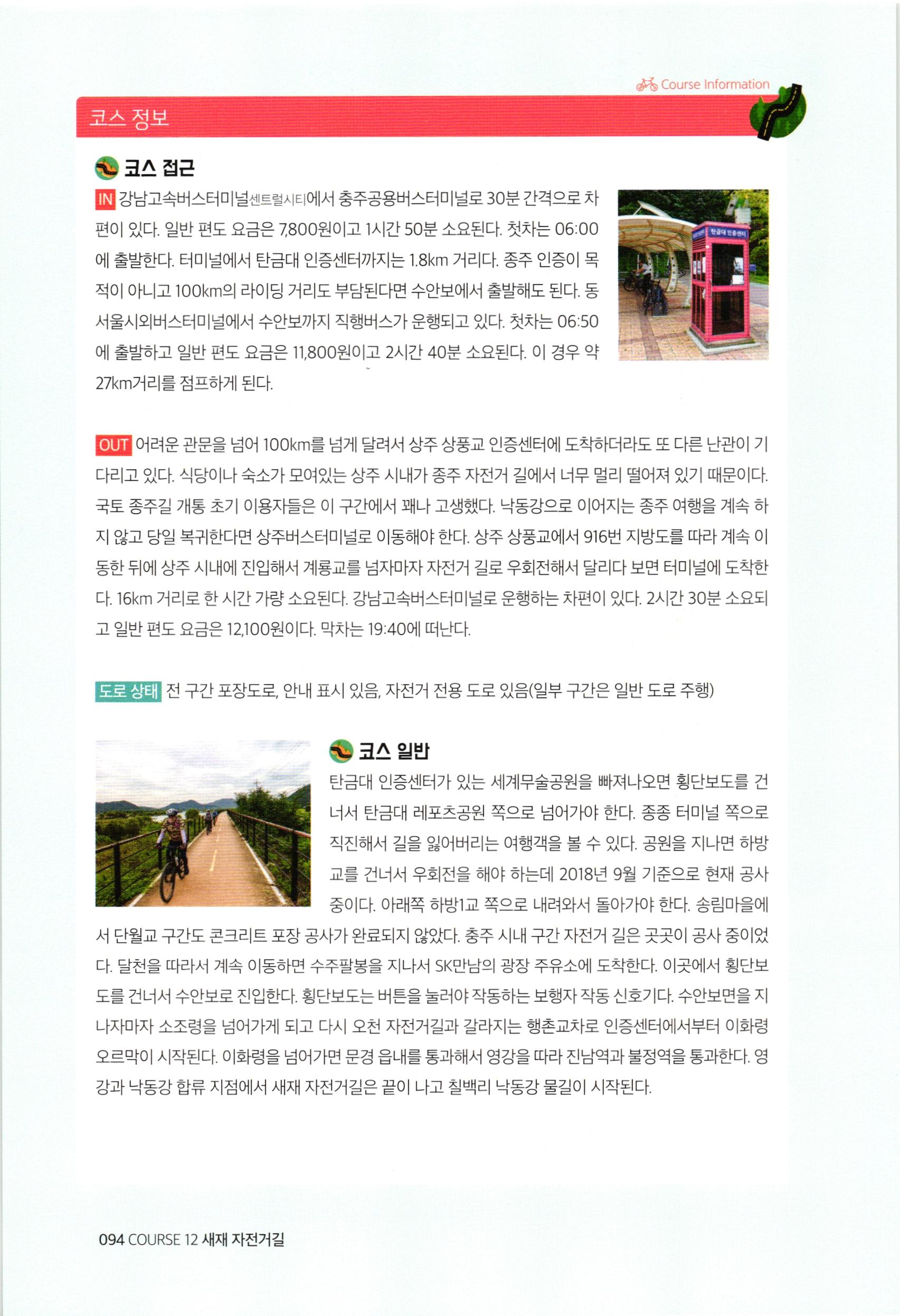 Course Information

코스 정보

코스 접근

IN 강남고속버스터미널센트럴시티에서 충주공용버스터미널로 30분 간격으로 차편이 있다. 일반 편도 요금은 7,800원이고 1시간 50분 소요된다. 첫차는 06:00에 출발한다. 터미널에서 탄금대 인증센터까지는 1.8km 거리다. 종주 인증이 목적이 아니고 100km의 라이딩 거리도 부담된다면 수안보에서 출발해도 된다. 동서울시외버스터미널에서 수안보까지 직행버스가 운행되고 있다. 첫차는 06:50에 출발하고 일반 편도 요금은 11,800원이고 2시간 40분 소요된다. 이 경우 약 27km거리를 점프하게 된다.

탄금대 인증센터

OUT 어려운 관문을 넘어 100km를 넘게 달려서 상주 상풍교 인증센터에 도착하더라도 또 다른 난관이 기다리고 있다. 식당이나 숙소가 모여있는 상주 시내가 종주 자전거 길에서 너무 멀리 떨어져 있기 때문이다. 국토 종주길 개통 초기 이용자들은 이 구간에서 꽤나 고생했다. 낙동강으로 이어지는 종주 여행을 계속 하지 않고 당일 복귀한다면 상주버스터미널로 이동해야 한다. 상주 상풍교에서 916번 지방도를 따라 계속 이동한 뒤에 상주 시내에 진입해서 계룡교를 넘자마자 자전거 길로 우회전해서 달리다 보면 터미널에 도착한다. 16km 거리로 한 시간 가량 소요된다. 강남고속버스터미널로 운행하는 차편이 있다. 2시간 30분 소요되고 일반 편도 요금은 12,100원이다. 막차는 19:40에 떠난다.

도로 상태 전 구간 포장도로, 안내 표시 있음, 자전거 전용 도로 있음(일부 구간은 일반 도로 주행)

코스 일반

탄금대 인증센터가 있는 세계무술공원을 빠져나오면 횡단보도를 건너서 탄금대 레포츠공원 쪽으로 넘어가야 한다. 종종 터미널 쪽으로 직진해서 길을 잃어버리는 여행객을 볼 수 있다. 공원을 지나면 하방교를 건너서 우회전을 해야 하는데 2018년 9월 기준으로 현재 공사 중이다. 아래쪽 하방1교 쪽으로 내려와서 돌아가야 한다. 송림마을에서 단월교 구간도 콘크리트 포장 공사가 완료되지 않았다. 충주 시내 구간 자전거 길은 곳곳이 공사 중이었다. 달천을 따라서 계속 이동하면 수주팔봉을 지나서 SK만남의 광장 주유소에 도착한다. 이곳에서 횡단보도를 건너서 수안보로 진입한다. 횡단보도는 버튼을 눌러야 작동하는 보행자 작동 신호기다. 수안보면을 지나자마자 소조령을 넘어가게 되고 다시 오천 자전거길과 갈라지는 행촌교차로 인증센터에서부터 이화령 오르막이 시작된다. 이화령을 넘어가면 문경 읍내를 통과해서 영강을 따라 진남역과 불정역을 통과한다. 영강과 낙동강 합류 지점에서 새재 자전거길은 끝이 나고 칠백리 낙동강 물길이 시작된다.

094 COURSE 12 새재 자전거길